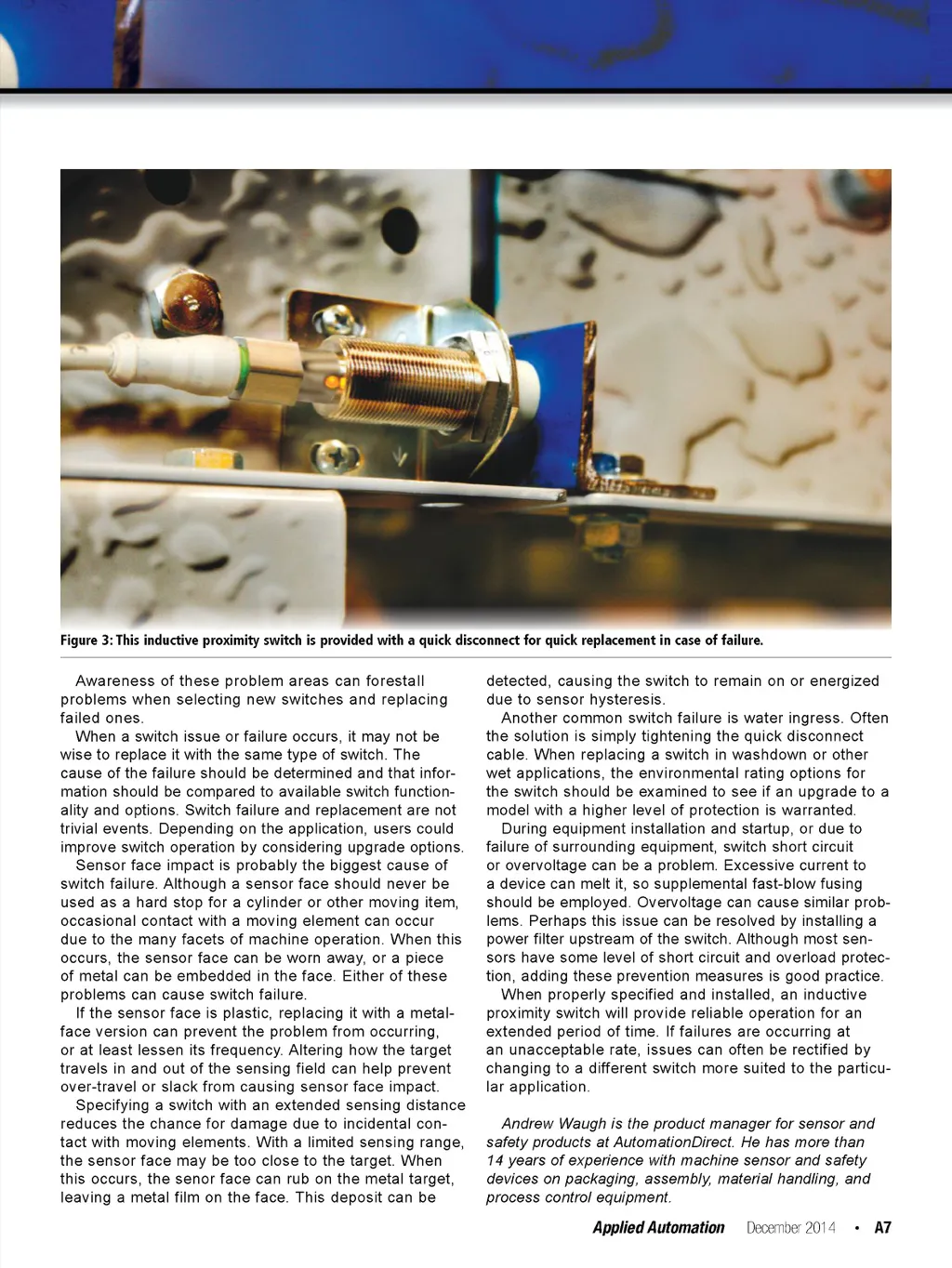 Figure 3: This inductive proximity switch is provided with a quick disconnect for quick replacement in case of failure.

Awareness of these problem areas can forestall problems when selecting new switches and replacing failed ones.

When a switch issue or failure occurs, it may not be wise to replace it with the same type of switch. The cause of the failure should be determined and that information should be compared to available switch functionality and options. Switch failure and replacement are not trivial events. Depending on the application, users could improve switch operation by considering upgrade options.

Sensor face impact is probably the biggest cause of switch failure. Although a sensor face should never be used as a hard stop for a cylinder or other moving item, occasional contact with a moving element can occur due to the many facets of machine operation. When this occurs, the sensor face can be worn away, or a piece of metal can be embedded in the face. Either of these problems can cause switch failure.

If the sensor face is plastic, replacing it with a metal-face version can prevent the problem from occurring, or at least lessen its frequency. Altering how the target travels in and out of the sensing field can help prevent over-travel or slack from causing sensor face impact.

Specifying a switch with an extended sensing distance reduces the chance for damage due to incidental contact with moving elements. With a limited sensing range, the sensor face may be too close to the target. When this occurs, the senor face can rub on the metal target, leaving a metal film on the face. This deposit can be detected, causing the switch to remain on or energized due to sensor hysteresis.

Another common switch failure is water ingress. Often the solution is simply tightening the quick disconnect cable. When replacing a switch in washdown or other wet applications, the environmental rating options for the switch should be examined to see if an upgrade to a model with a higher level of protection is warranted.

During equipment installation and startup, or due to failure of surrounding equipment, switch short circuit or overvoltage can be a problem. Excessive current to a device can melt it, so supplemental fast-blow fusing should be employed. Overvoltage can cause similar problems. Perhaps this issue can be resolved by installing a power filter upstream of the switch. Although most sensors have some level of short circuit and overload protection, adding these prevention measures is good practice.

When properly specified and installed, an inductive proximity switch will provide reliable operation for an extended period of time. If failures are occurring at an unacceptable rate, issues can often be rectified by changing to a different switch more suited to the particular application.

Andrew Waugh is the product manager for sensor and safety products at AutomationDirect. He has more than 14 years of experience with machine sensor and safety devices on packaging, assembly, material handling, and process control equipment.

Applied Automation December 2014 • A7